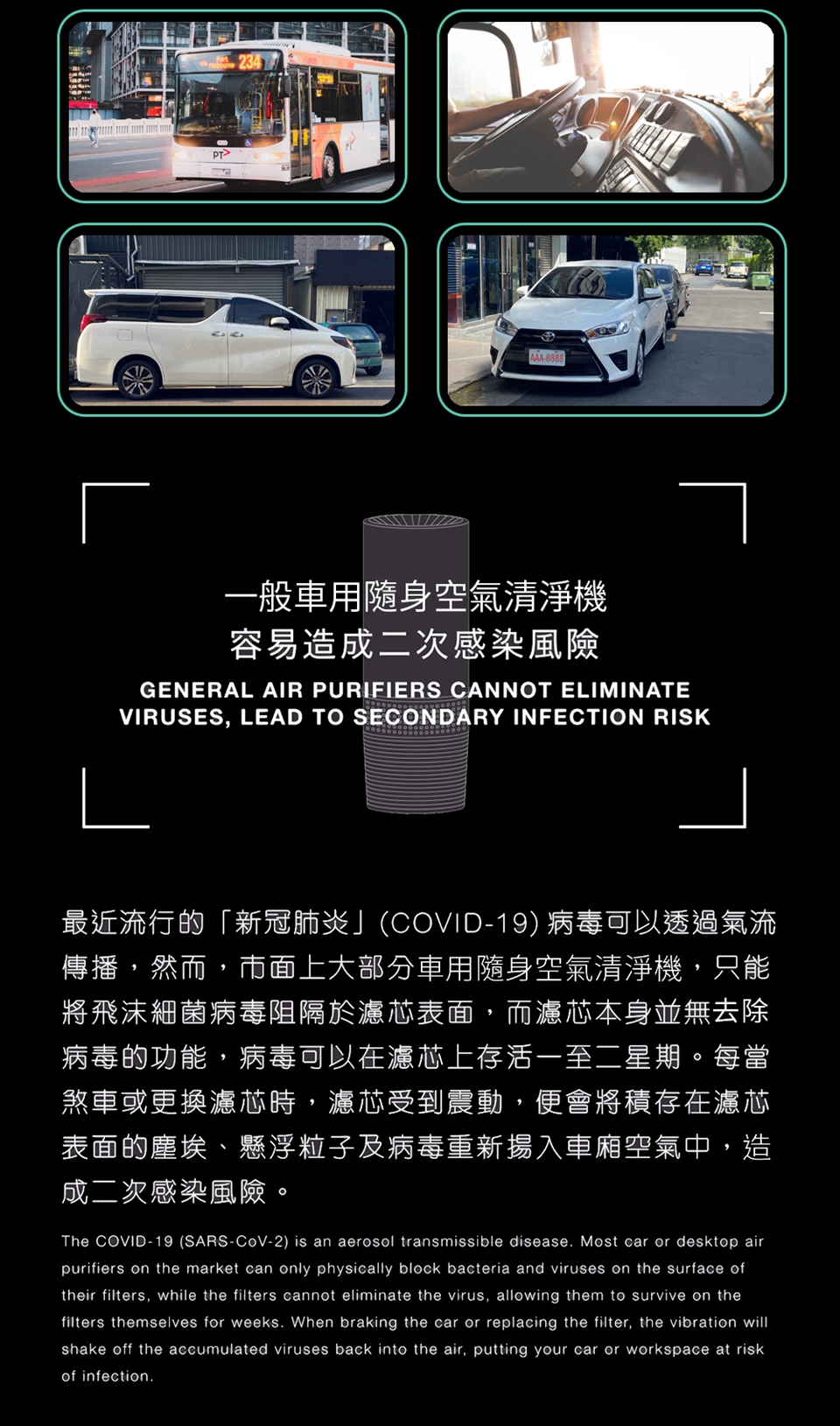 一般車用隨身空氣清淨機
容易造成二次感染風險

GENERAL AIR PURIFIERS CANNOT ELIMINATE
VIRUSES, LEAD TO SECONDARY INFECTION RISK

最近流行的「新冠肺炎」(COVID-19)病毒可以透過氣流傳播，然而，市面上大部分車用隨身空氣清淨機，只能將飛沫細菌病毒阻隔於濾芯表面，而濾芯本身並無去除病毒的功能，病毒可以在濾芯上存活一至二星期。每當煞車或更換濾芯時，濾芯受到震動，便會將積存在濾芯表面的塵埃、懸浮粒子及病毒重新揚入車廂空氣中，造成二次感染風險。

The COVID-19 (SARS-CoV-2) is an aerosol transmissible disease. Most car or desktop air purifiers on the market can only physically block bacteria and viruses on the surface of their filters, while the filters cannot eliminate the virus, allowing them to survive on the filters themselves for weeks. When braking the car or replacing the filter, the vibration will shake off the accumulated viruses back into the air, putting your car or workspace at risk of infection.